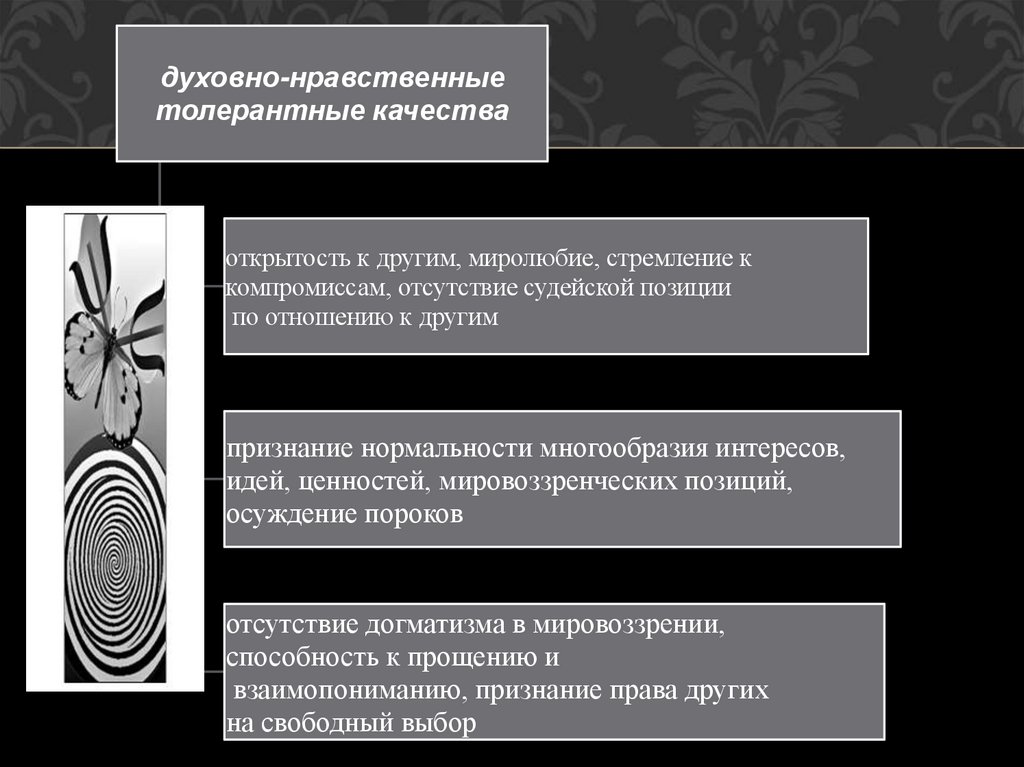 духовно-нравственные толерантные качества

открытость к другим, миролюбие, стремление к компромиссам, отсутствие судейской позиции по отношению к другим

признание нормальности многообразия интересов, идей, ценностей, мировоззренческих позиций, осуждение пороков

отсутствие догматизма в мировоззрении, способность к прощению и взаимопониманию, признание права других на свободный выбор